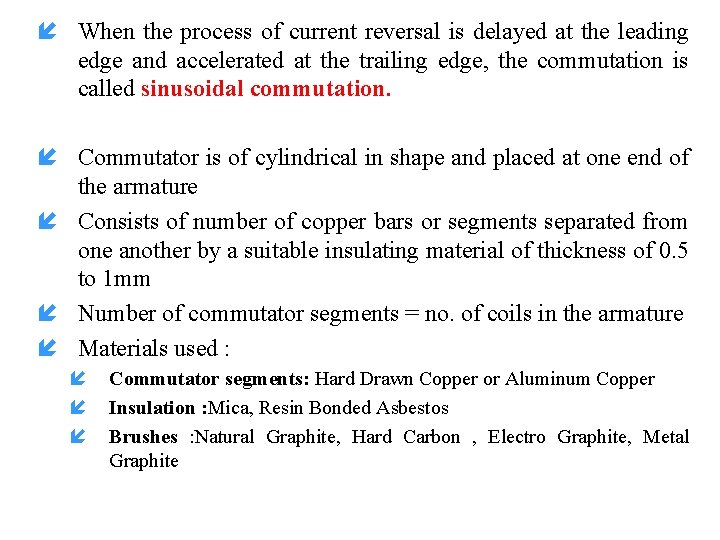 When the process of current reversal is delayed at the leading edge and accelerated at the trailing edge, the commutation is called sinusoidal commutation.

Commutator is of cylindrical in shape and placed at one end of the armature

Consists of number of copper bars or segments separated from one another by a suitable insulating material of thickness of 0.5 to 1mm

Number of commutator segments = no. of coils in the armature

Materials used :

Commutator segments: Hard Drawn Copper or Aluminum Copper

Insulation :Mica, Resin Bonded Asbestos

Brushes :Natural Graphite, Hard Carbon , Electro Graphite, Metal Graphite